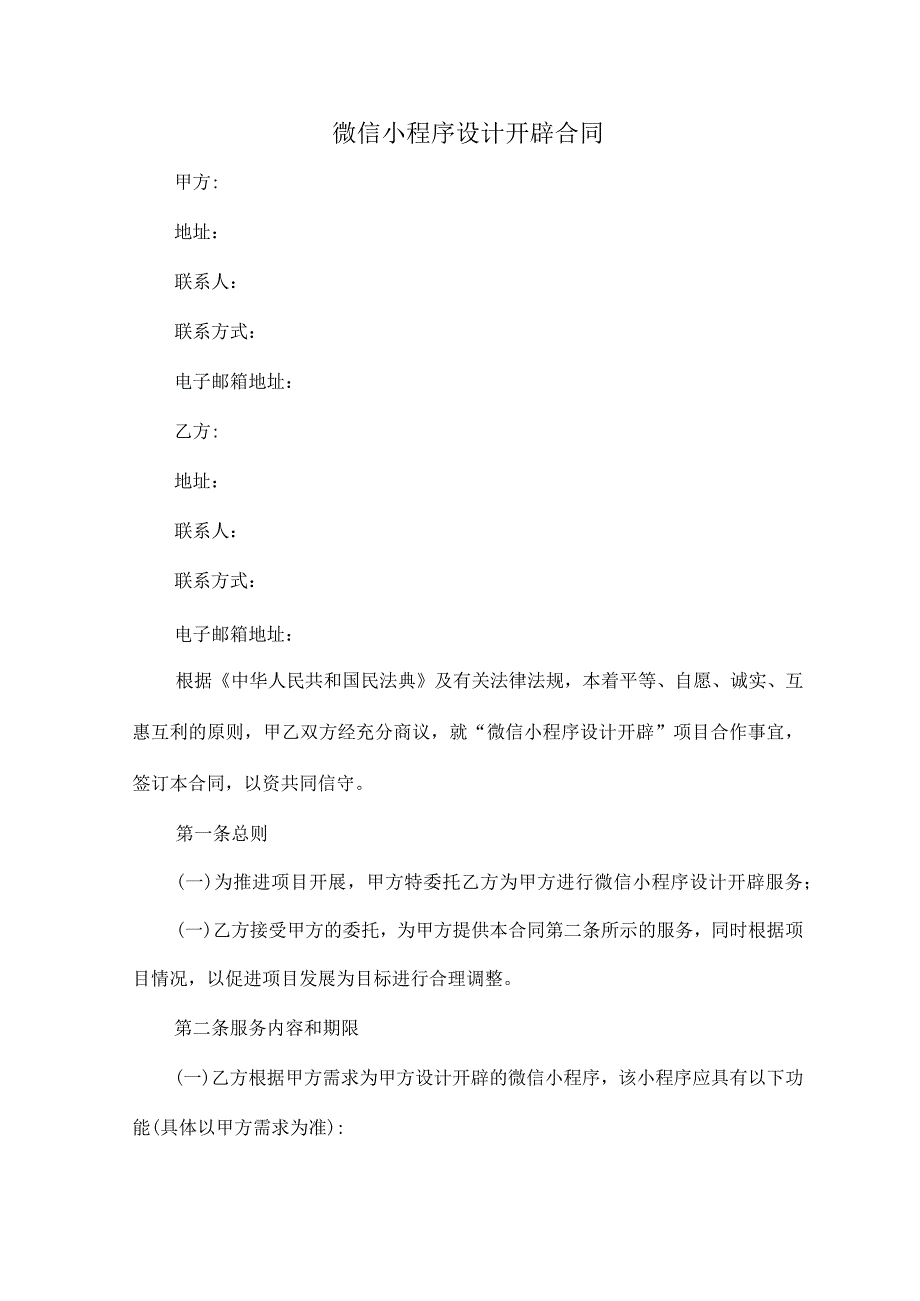 微信小程序设计开辟合同

甲方:

地址：

联系人：

联系方式：

电子邮箱地址：

乙方:

地址：

联系人：

联系方式：

电子邮箱地址：

根据《中华人民共和国民法典》及有关法律法规，本着平等、自愿、诚实、互惠互利的原则，甲乙双方经充分商议，就“微信小程序设计开辟”项目合作事宜，签订本合同，以资共同信守。

第一条总则

(一)为推进项目开展，甲方特委托乙方为甲方进行微信小程序设计开辟服务；

(一)乙方接受甲方的委托，为甲方提供本合同第二条所示的服务，同时根据项目情况，以促进项目发展为目标进行合理调整。

第二条服务内容和期限

(一)乙方根据甲方需求为甲方设计开辟的微信小程序，该小程序应具有以下功能(具体以甲方需求为准):